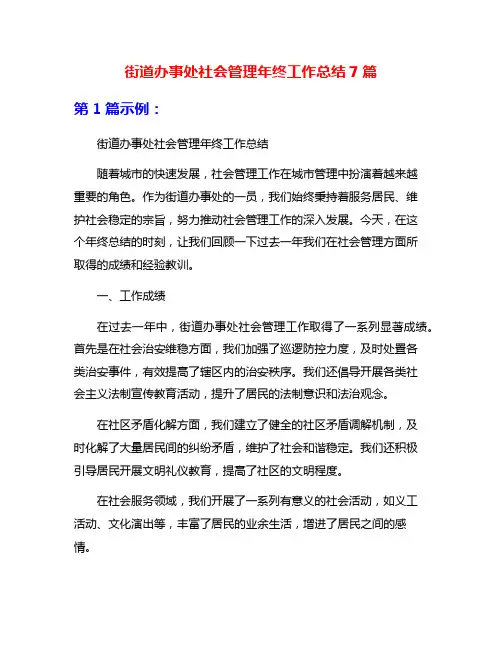 街道办事处社会管理年终工作总结 7 篇

第 1 篇示例：

街道办事处社会管理年终工作总结

随着城市的快速发展，社会管理工作在城市管理中扮演着越来越重要的角色。作为街道办事处的一员，我们始终秉持着服务居民、维护社会稳定的宗旨，努力推动社会管理工作的深入发展。今天，在这个年终总结的时刻，让我们回顾一下过去一年我们在社会管理方面所取得的成绩和经验教训。

一、工作成绩

在过去一年中，街道办事处社会管理工作取得了一系列显著成绩。首先是在社会治安维稳方面，我们加强了巡逻防控力度，及时处置各类治安事件，有效提高了辖区内的治安秩序。我们还倡导开展各类社会主义法制宣传教育活动，提升了居民的法制意识和法治观念。

在社区矛盾化解方面，我们建立了健全的社区矛盾调解机制，及时化解了大量居民间的纠纷矛盾，维护了社会和谐稳定。我们还积极引导居民开展文明礼仪教育，提高了社区的文明程度。

在社会服务领域，我们开展了一系列有意义的社会活动，如义工活动、文化演出等，丰富了居民的业余生活，增进了居民之间的感情。